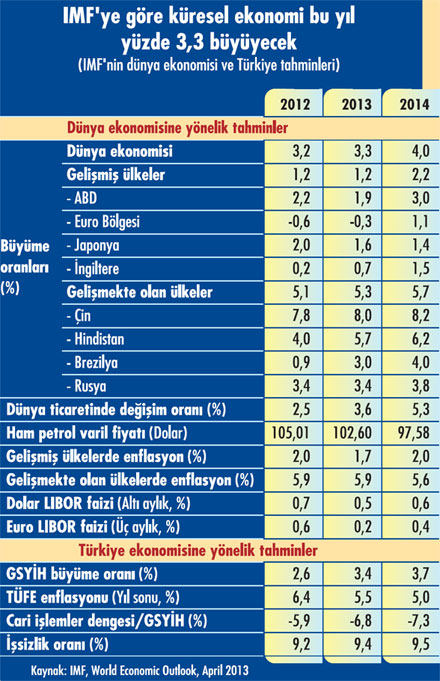 IMF'ye göre küresel ekonomi bu yıl yüzde 3,3 büyüyecek
(IMF'nin dünya ekonomisi ve Türkiye tahminleri)

| | | 2012 | 2013 | 2014 |
|---|---|---|---|---|
| Dünya ekonomisine yönelik tahminler | | | | |
| Büyüme oranları (%) | Dünya ekonomisi | 3,2 | 3,3 | 4,0 |
| | Gelişmiş ülkeler | 1,2 | 1,2 | 2,2 |
| | - ABD | 2,2 | 1,9 | 3,0 |
| | - Euro Bölgesi | -0,6 | -0,3 | 1,1 |
| | - Japonya | 2,0 | 1,6 | 1,4 |
| | - İngiltere | 0,2 | 0,7 | 1,5 |
| | Gelişmekte olan ülkeler | 5,1 | 5,3 | 5,7 |
| | - Çin | 7,8 | 8,0 | 8,2 |
| | - Hindistan | 4,0 | 5,7 | 6,2 |
| | - Brezilya | 0,9 | 3,0 | 4,0 |
| | - Rusya | 3,4 | 3,4 | 3,8 |
| Dünya ticaretinde değişim oranı (%) | | 2,5 | 3,6 | 5,3 |
| Ham petrol varil fiyatı (Dolar) | | 105,01 | 102,60 | 97,58 |
| Gelişmiş ülkelerde enflasyon (%) | | 2,0 | 1,7 | 2,0 |
| Gelişmekte olan ülkelerde enflasyon (%) | | 5,9 | 5,9 | 5,6 |
| Dolar LIBOR faizi (Altı aylık, %) | | 0,7 | 0,5 | 0,6 |
| Euro LIBOR faizi (Üç aylık, %) | | 0,6 | 0,2 | 0,4 |
| Türkiye ekonomisine yönelik tahminler | | | | |
| GSYİH büyüme oranı (%) | | 2,6 | 3,4 | 3,7 |
| TÜFE enflasyonu (Yıl sonu, %) | | 6,4 | 5,5 | 5,0 |
| Cari işlemler dengesi/GSYİH (%) | | -5,9 | -6,8 | -7,3 |
| İşsizlik oranı (%) | | 9,2 | 9,4 | 9,5 |

Kaynak: IMF, World Economic Outlook, April 2013